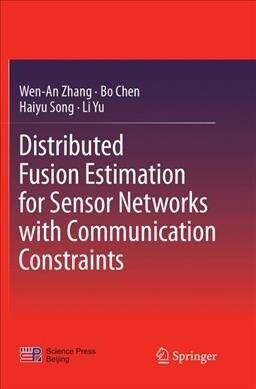 Wen-An Zhang · Bo Chen
Haiyu Song · Li Yu

Distributed Fusion Estimation for Sensor Networks with Communication Constraints

Science Press Beijing

Springer